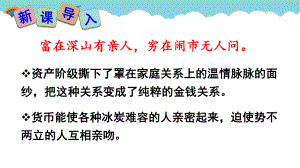 新课导入

富在深山有亲人，穷在闹市无人问。

❖资产阶级撕下了罩在家庭关系上的温情脉脉的面纱，把这种关系变成了纯粹的金钱关系。

❖货币能使各种冰炭难容的人亲密起来，迫使势不两立的人互相亲吻。